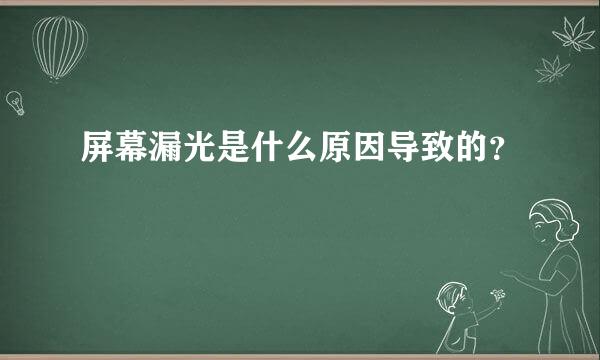 屏幕漏光是什么原因导致的？